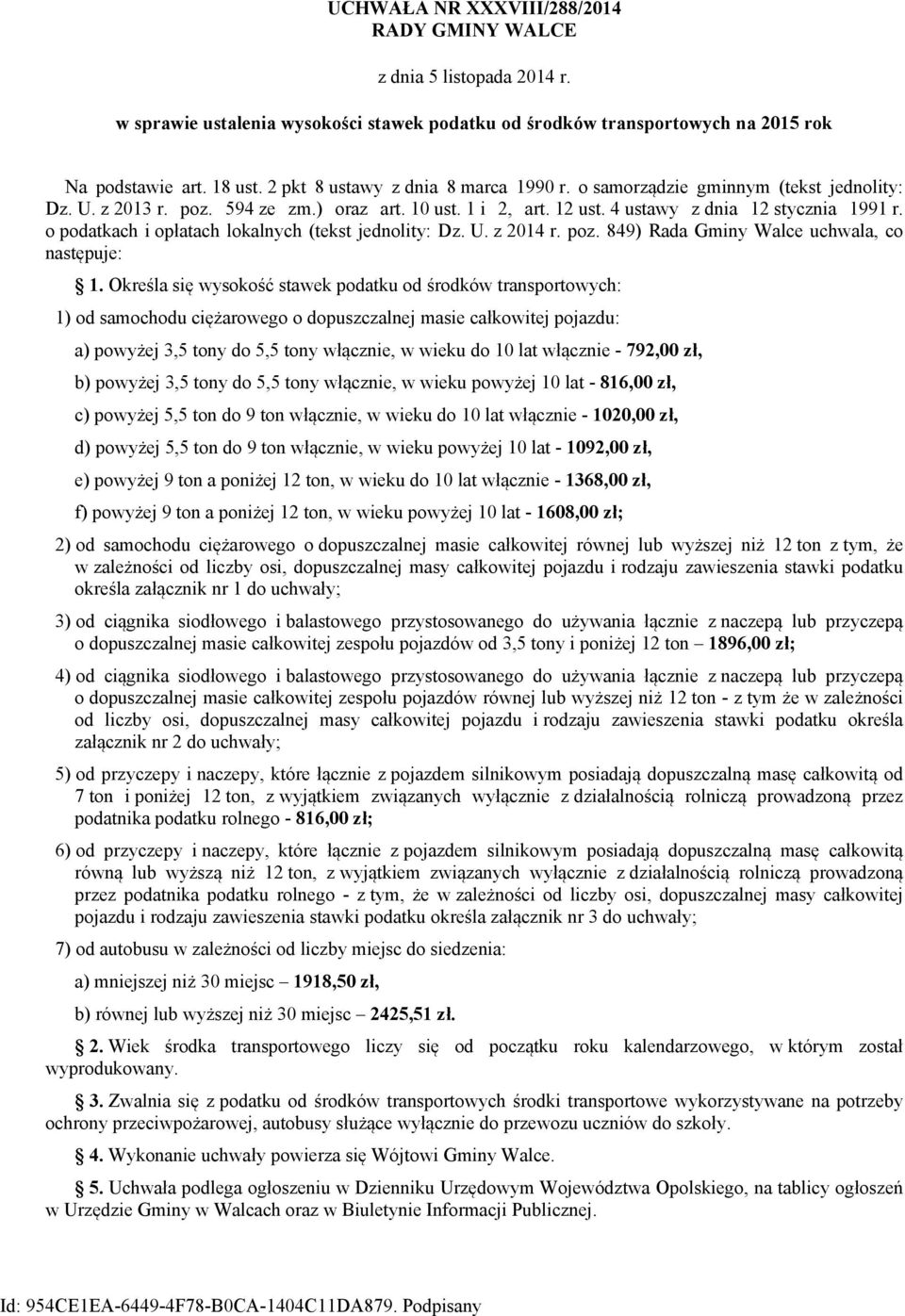 UCHWAŁA NR XXXVIII/288/2014
RADY GMINY WALCE

z dnia 5 listopada 2014 r.

w sprawie ustalenia wysokości stawek podatku od środków transportowych na 2015 rok

Na podstawie art. 18 ust. 2 pkt 8 ustawy z dnia 8 marca 1990 r. o samorządzie gminnym (tekst jednolity: Dz. U. z 2013 r. poz. 594 ze zm.) oraz art. 10 ust. 1 i 2, art. 12 ust. 4 ustawy z dnia 12 stycznia 1991 r. o podatkach i opłatach lokalnych (tekst jednolity: Dz. U. z 2014 r. poz. 849) Rada Gminy Walce uchwala, co następuje:

§ 1. Określa się wysokość stawek podatku od środków transportowych:

1) od samochodu ciężarowego o dopuszczalnej masie całkowitej pojazdu:

a) powyżej 3,5 tony do 5,5 tony włącznie, w wieku do 10 lat włącznie - 792,00 zł,

b) powyżej 3,5 tony do 5,5 tony włącznie, w wieku powyżej 10 lat - 816,00 zł,

c) powyżej 5,5 ton do 9 ton włącznie, w wieku do 10 lat włącznie - 1020,00 zł,

d) powyżej 5,5 ton do 9 ton włącznie, w wieku powyżej 10 lat - 1092,00 zł,

e) powyżej 9 ton a poniżej 12 ton, w wieku do 10 lat włącznie - 1368,00 zł,

f) powyżej 9 ton a poniżej 12 ton, w wieku powyżej 10 lat - 1608,00 zł;

2) od samochodu ciężarowego o dopuszczalnej masie całkowitej równej lub wyższej niż 12 ton z tym, że w zależności od liczby osi, dopuszczalnej masy całkowitej pojazdu i rodzaju zawieszenia stawki podatku określa załącznik nr 1 do uchwały;

3) od ciągnika siodłowego i balastowego przystosowanego do używania łącznie z naczepą lub przyczepą o dopuszczalnej masie całkowitej zespołu pojazdów od 3,5 tony i poniżej 12 ton – 1896,00 zł;

4) od ciągnika siodłowego i balastowego przystosowanego do używania łącznie z naczepą lub przyczepą o dopuszczalnej masie całkowitej zespołu pojazdów równej lub wyższej niż 12 ton - z tym że w zależności od liczby osi, dopuszczalnej masy całkowitej pojazdu i rodzaju zawieszenia stawki podatku określa załącznik nr 2 do uchwały;

5) od przyczepy i naczepy, które łącznie z pojazdem silnikowym posiadają dopuszczalną masę całkowitą od 7 ton i poniżej 12 ton, z wyjątkiem związanych wyłącznie z działalnością rolniczą prowadzoną przez podatnika podatku rolnego - 816,00 zł;

6) od przyczepy i naczepy, które łącznie z pojazdem silnikowym posiadają dopuszczalną masę całkowitą równą lub wyższą niż 12 ton, z wyjątkiem związanych wyłącznie z działalnością rolniczą prowadzoną przez podatnika podatku rolnego - z tym, że w zależności od liczby osi, dopuszczalnej masy całkowitej pojazdu i rodzaju zawieszenia stawki podatku określa załącznik nr 3 do uchwały;

7) od autobusu w zależności od liczby miejsc do siedzenia:

a) mniejszej niż 30 miejsc – 1918,50 zł,

b) równej lub wyższej niż 30 miejsc – 2425,51 zł.

§ 2. Wiek środka transportowego liczy się od początku roku kalendarzowego, w którym został wyprodukowany.

§ 3. Zwalnia się z podatku od środków transportowych środki transportowe wykorzystywane na potrzeby ochrony przeciwpożarowej, autobusy służące wyłącznie do przewozu uczniów do szkoły.

§ 4. Wykonanie uchwały powierza się Wójtowi Gminy Walce.

§ 5. Uchwała podlega ogłoszeniu w Dzienniku Urzędowym Województwa Opolskiego, na tablicy ogłoszeń w Urzędzie Gminy w Walcach oraz w Biuletynie Informacji Publicznej.

Id: 954CE1EA-6449-4F78-B0CA-1404C11DA879. Podpisany